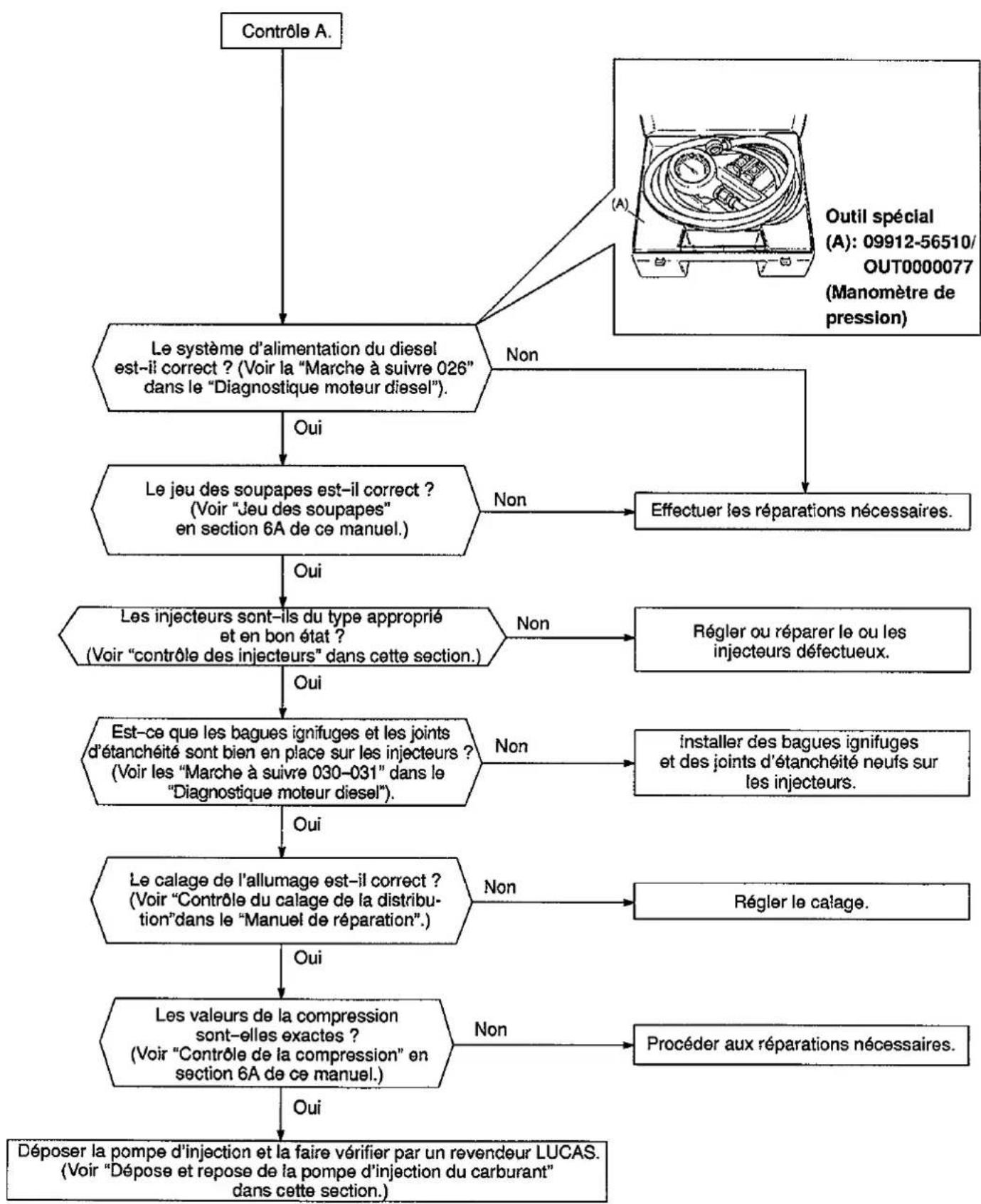 Contrôle A.

(A)

Outil spécial
(A): 09912-56510/
OUT0000077
(Manomètre de pression)

Le système d'alimentation du diesel est-il correct ? (Voir la "Marche à suivre 026" dans le "Diagnostique moteur diesel").

Non

Oui

Le jeu des soupapes est-il correct ? (Voir "Jeu des soupapes" en section 6A de ce manuel.)

Non

Effectuer les réparations nécessaires.

Oui

Les injecteurs sont-ils du type approprié et en bon état ? (Voir "contrôle des injecteurs" dans cette section.)

Non

Régler ou réparer le ou les injecteurs défectueux.

Oui

Est-ce que les bagues ignifuges et les joints d'étanchéité sont bien en place sur les injecteurs ? (Voir les "Marche à suivre 030-031" dans le "Diagnostique moteur diesel").

Non

Installer des bagues ignifuges et des joints d'étanchéité neufs sur les injecteurs.

Oui

Le calage de l'allumage est-il correct ? (Voir "Contrôle du calage de la distribution"dans le "Manuel de réparation".)

Non

Régler le calage.

Oui

Les valeurs de la compression sont-elles exactes ? (Voir "Contrôle de la compression" en section 6A de ce manuel.)

Non

Procéder aux réparations nécessaires.

Oui

Déposer la pompe d'injection et la faire vérifier par un revendeur LUCAS. (Voir "Dépose et repose de la pompe d'injection du carburant" dans cette section.)